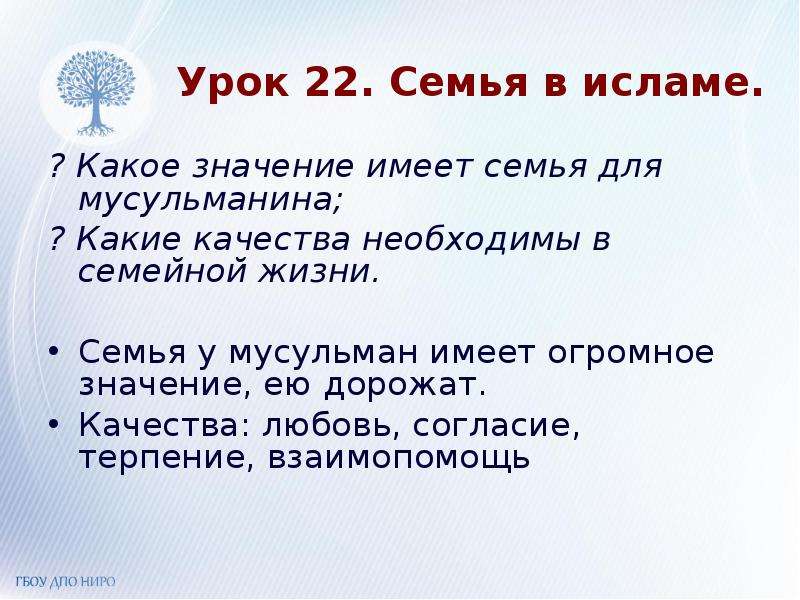 Урок 22. Семья в исламе.

? Какое значение имеет семья для мусульманина;

? Какие качества необходимы в семейной жизни.

• Семья у мусульман имеет огромное значение, ею дорожат.

• Качества: любовь, согласие, терпение, взаимопомощь

ГБОУ ДПО НИРО